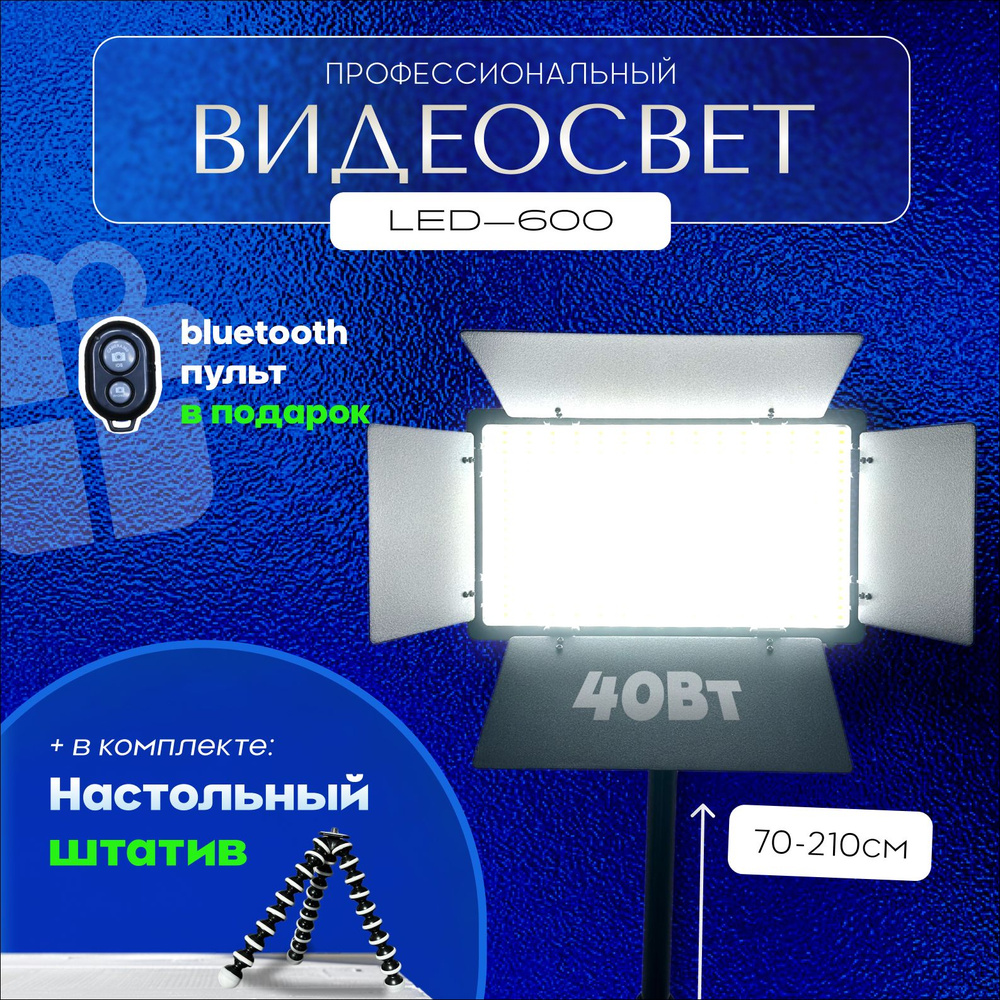 ПРОФЕССИОНАЛЬНЫЙ
ВИДЕОСВЕТ
LED—600

bluetooth
пульт
в подарок

40Вт

+ в комплекте:
Настольный
штатив

70-210см